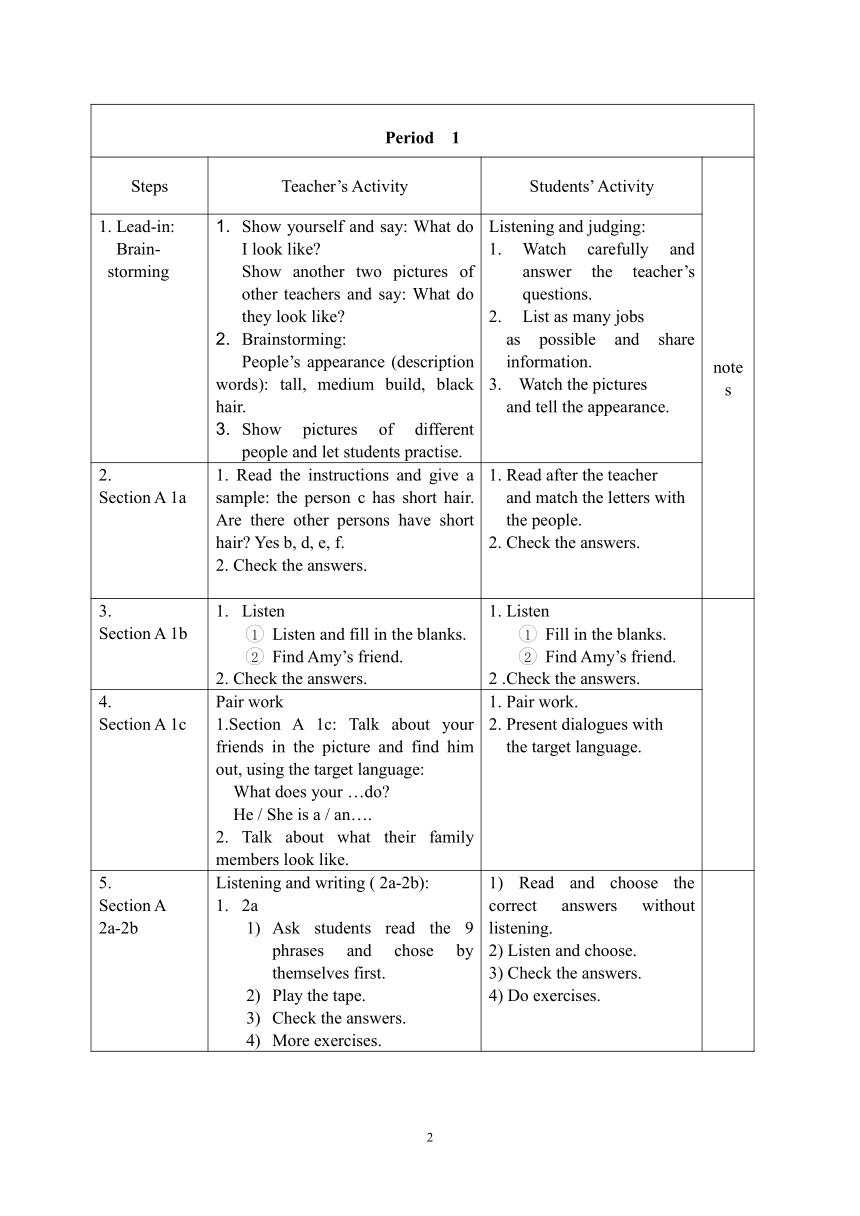 | Period 1 | | | |
|---|---|---|---|
| Steps | Teacher's Activity | Students' Activity | notes |
| 1. Lead-in: Brain-storming | 1. Show yourself and say: What do I look like? Show another two pictures of other teachers and say: What do they look like? 2. Brainstorming: People's appearance (description words): tall, medium build, black hair. 3. Show pictures of different people and let students practise. | Listening and judging: 1. Watch carefully and answer the teacher's questions. 2. List as many jobs as possible and share information. 3. Watch the pictures and tell the appearance. | |
| 2. Section A 1a | 1. Read the instructions and give a sample: the person c has short hair. Are there other persons have short hair? Yes b, d, e, f. 2. Check the answers. | 1. Read after the teacher and match the letters with the people. 2. Check the answers. | |
| 3. Section A 1b | 1. Listen ① Listen and fill in the blanks. ② Find Amy's friend. 2. Check the answers. | 1. Listen ① Fill in the blanks. ② Find Amy's friend. 2 .Check the answers. | |
| 4. Section A 1c | Pair work 1.Section A 1c: Talk about your friends in the picture and find him out, using the target language: What does your …do? He / She is a / an…. 2. Talk about what their family members look like. | 1. Pair work. 2. Present dialogues with the target language. | |
| 5. Section A 2a-2b | Listening and writing ( 2a-2b): 1. 2a 1) Ask students read the 9 phrases and chose by themselves first. 2) Play the tape. 3) Check the answers. 4) More exercises. | 1) Read and choose the correct answers without listening. 2) Listen and choose. 3) Check the answers. 4) Do exercises. | |

2